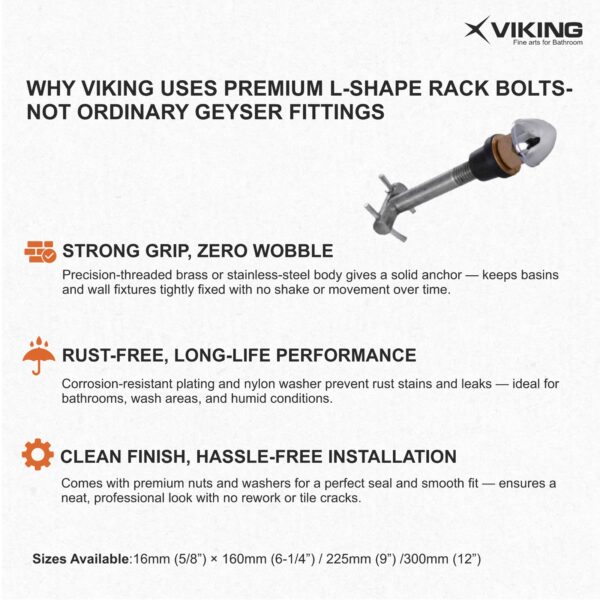 VIKING
Fine arts for Bathroom

WHY VIKING USES PREMIUM L-SHAPE RACK BOLTS- NOT ORDINARY GEYSER FITTINGS

STRONG GRIP, ZERO WOBBLE

Precision-threaded brass or stainless-steel body gives a solid anchor — keeps basins and wall fixtures tightly fixed with no shake or movement over time.

RUST-FREE, LONG-LIFE PERFORMANCE

Corrosion-resistant plating and nylon washer prevent rust stains and leaks — ideal for bathrooms, wash areas, and humid conditions.

CLEAN FINISH, HASSLE-FREE INSTALLATION

Comes with premium nuts and washers for a perfect seal and smooth fit — ensures a neat, professional look with no rework or tile cracks.

Sizes Available:16mm (5/8") × 160mm (6-1/4") / 225mm (9") /300mm (12")